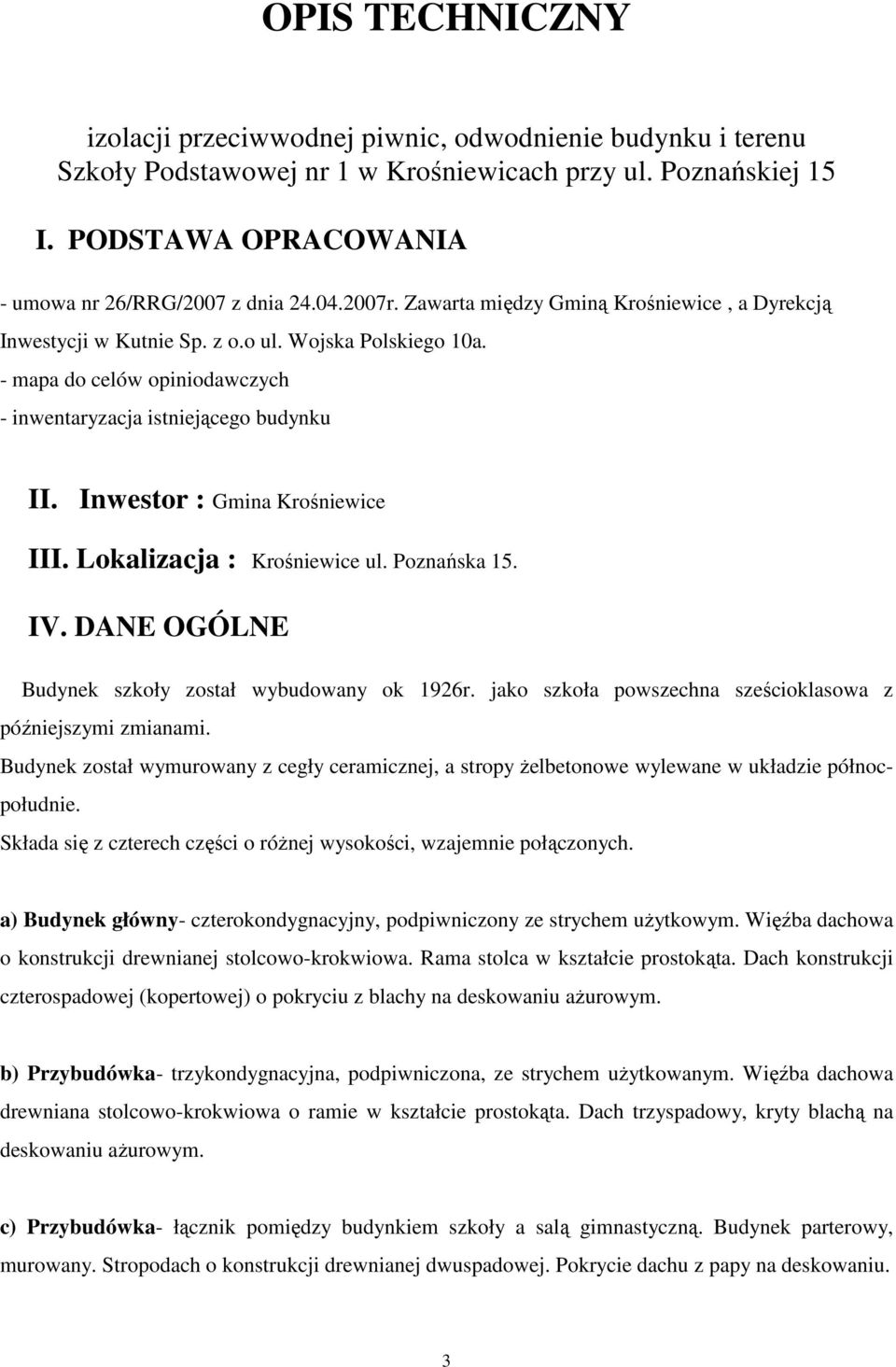 OPIS TECHNICZNY

izolacji przeciwwodnej piwnic, odwodnienie budynku i terenu Szkoły Podstawowej nr 1 w Krośniewicach przy ul. Poznańskiej 15

I. PODSTAWA OPRACOWANIA

- umowa nr 26/RRG/2007 z dnia 24.04.2007r. Zawarta między Gminą Krośniewice , a Dyrekcją Inwestycji w Kutnie Sp. z o.o ul. Wojska Polskiego 10a.
- mapa do celów opiniodawczych
- inwentaryzacja istniejącego budynku

II. Inwestor : Gmina Krośniewice

III. Lokalizacja : Krośniewice ul. Poznańska 15.

IV. DANE OGÓLNE

Budynek szkoły został wybudowany ok 1926r. jako szkoła powszechna sześcioklasowa z późniejszymi zmianami.

Budynek został wymurowany z cegły ceramicznej, a stropy żelbetonowe wylewane w układzie północ-południe.

Składa się z czterech części o różnej wysokości, wzajemnie połączonych.

a) Budynek główny- czterokondygnacyjny, podpiwniczony ze strychem użytkowym. Więźba dachowa o konstrukcji drewnianej stolcowo-krokwiowa. Rama stolca w kształcie prostokąta. Dach konstrukcji czterospadowej (kopertowej) o pokryciu z blachy na deskowaniu ażurowym.

b) Przybudówka- trzykondygnacyjna, podpiwniczona, ze strychem użytkowanym. Więźba dachowa drewniana stolcowo-krokwiowa o ramie w kształcie prostokąta. Dach trzyspadowy, kryty blachą na deskowaniu ażurowym.

c) Przybudówka- łącznik pomiędzy budynkiem szkoły a salą gimnastyczną. Budynek parterowy, murowany. Stropodach o konstrukcji drewnianej dwuspadowej. Pokrycie dachu z papy na deskowaniu.

3